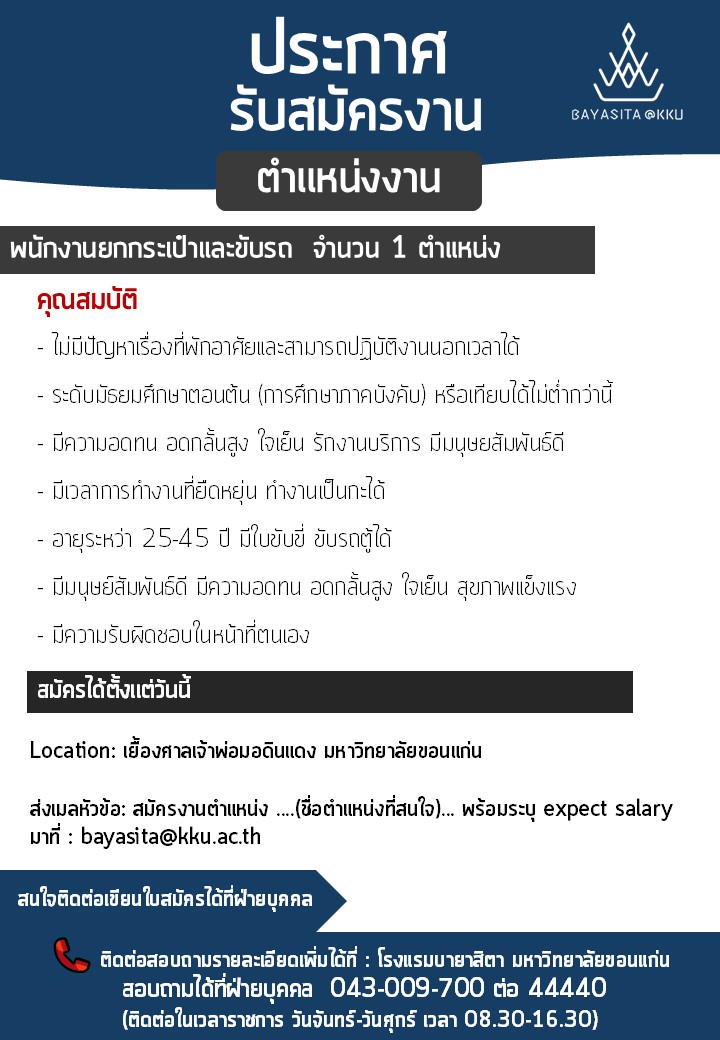 ประกาศ
รับสมัครงาน

BAYASITA @KKU

ตำแหน่งงาน

พนักงานยกกระเป๋าและขับรถ จำนวน 1 ตำแหน่ง

คุณสมบัติ

- ไม่มีปัญหาเรื่องที่พักอาศัยและสามารถปฏิบัติงานนอกเวลาได้
- ระดับมัธยมศึกษาตอนต้น (การศึกษาภาคบังคับ) หรือเทียบได้ไม่ต่ำกว่านี้
- มีความอดทน อดกลั้นสูง ใจเย็น รักงานบริการ มีมนุษยสัมพันธ์ดี
- มีเวลาการทำงานที่ยืดหยุ่น ทำงานเป็นกะได้
- อายุระหว่า 25-45 ปี มีใบขับขี่ ขับรถตู้ได้
- มีมนุษย์สัมพันธ์ดี มีความอดทน อดกลั้นสูง ใจเย็น สุขภาพแข็งแรง
- มีความรับผิดชอบในหน้าที่ตนเอง

สมัครได้ตั้งแต่วันนี้

Location: เยื้องศาลเจ้าพ่อมอดินแดง มหาวิทยาลัยขอนแก่น

ส่งเมลหัวข้อ: สมัครงานตำแหน่ง ....(ชื่อตำแหน่งที่สนใจ)... พร้อมระบุ expect salary มาที่ : bayasita@kku.ac.th

สนใจติดต่อเขียนใบสมัครได้ที่ฝ่ายบุคคล

ติดต่อสอบถามรายละเอียดเพิ่มได้ที่ : โรงแรมบายาสิตา มหาวิทยาลัยขอนแก่น
สอบถามได้ที่ฝ่ายบุคคล 043-009-700 ต่อ 44440
(ติดต่อในเวลาราชการ วันจันทร์-วันศุกร์ เวลา 08.30-16.30)